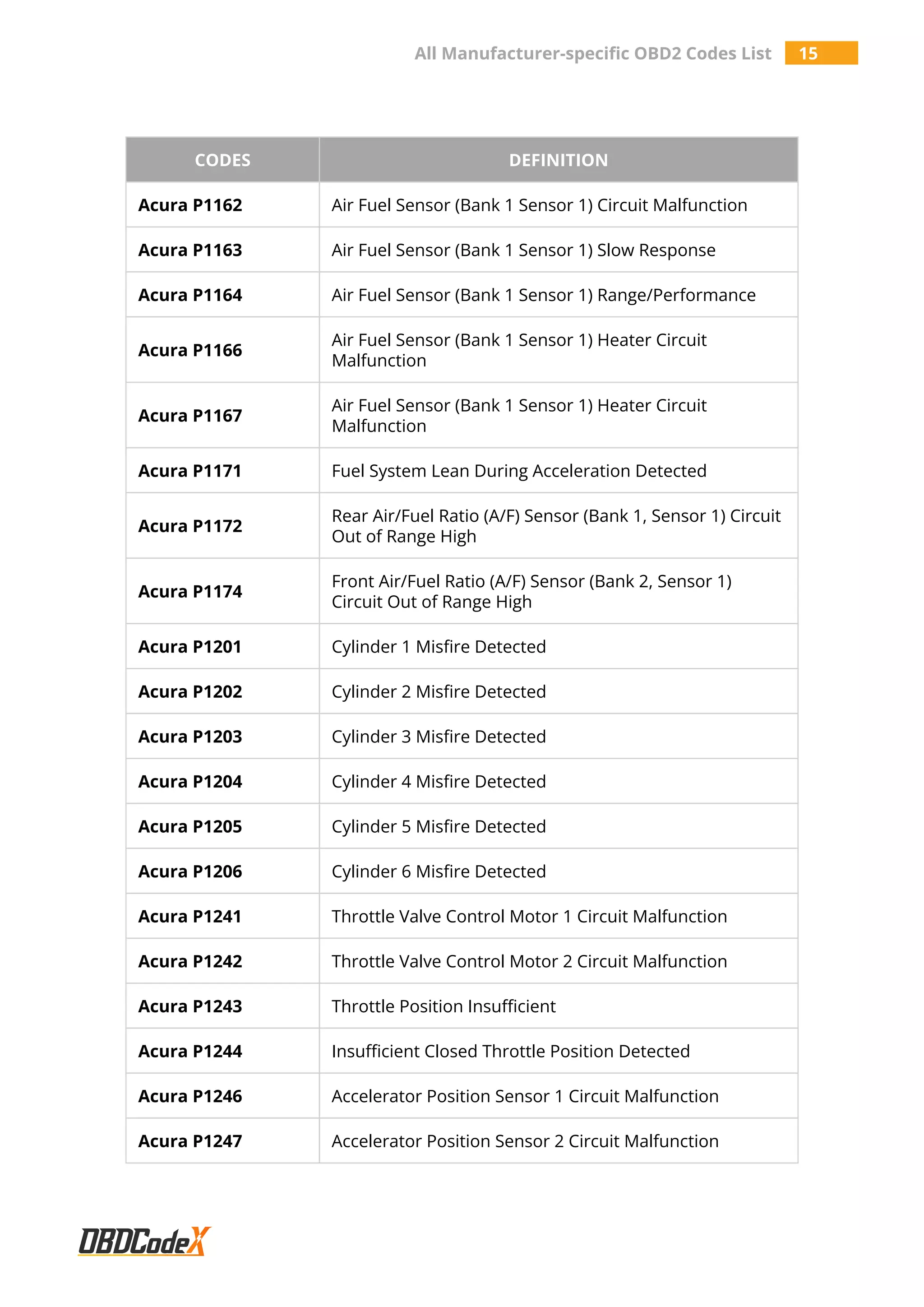 All Manufacturer-specific OBD2 Codes List 15

| CODES | DEFINITION |
|---|---|
| Acura P1162 | Air Fuel Sensor (Bank 1 Sensor 1) Circuit Malfunction |
| Acura P1163 | Air Fuel Sensor (Bank 1 Sensor 1) Slow Response |
| Acura P1164 | Air Fuel Sensor (Bank 1 Sensor 1) Range/Performance |
| Acura P1166 | Air Fuel Sensor (Bank 1 Sensor 1) Heater Circuit Malfunction |
| Acura P1167 | Air Fuel Sensor (Bank 1 Sensor 1) Heater Circuit Malfunction |
| Acura P1171 | Fuel System Lean During Acceleration Detected |
| Acura P1172 | Rear Air/Fuel Ratio (A/F) Sensor (Bank 1, Sensor 1) Circuit Out of Range High |
| Acura P1174 | Front Air/Fuel Ratio (A/F) Sensor (Bank 2, Sensor 1) Circuit Out of Range High |
| Acura P1201 | Cylinder 1 Misfire Detected |
| Acura P1202 | Cylinder 2 Misfire Detected |
| Acura P1203 | Cylinder 3 Misfire Detected |
| Acura P1204 | Cylinder 4 Misfire Detected |
| Acura P1205 | Cylinder 5 Misfire Detected |
| Acura P1206 | Cylinder 6 Misfire Detected |
| Acura P1241 | Throttle Valve Control Motor 1 Circuit Malfunction |
| Acura P1242 | Throttle Valve Control Motor 2 Circuit Malfunction |
| Acura P1243 | Throttle Position Insufficient |
| Acura P1244 | Insufficient Closed Throttle Position Detected |
| Acura P1246 | Accelerator Position Sensor 1 Circuit Malfunction |
| Acura P1247 | Accelerator Position Sensor 2 Circuit Malfunction |

OBDCodeX